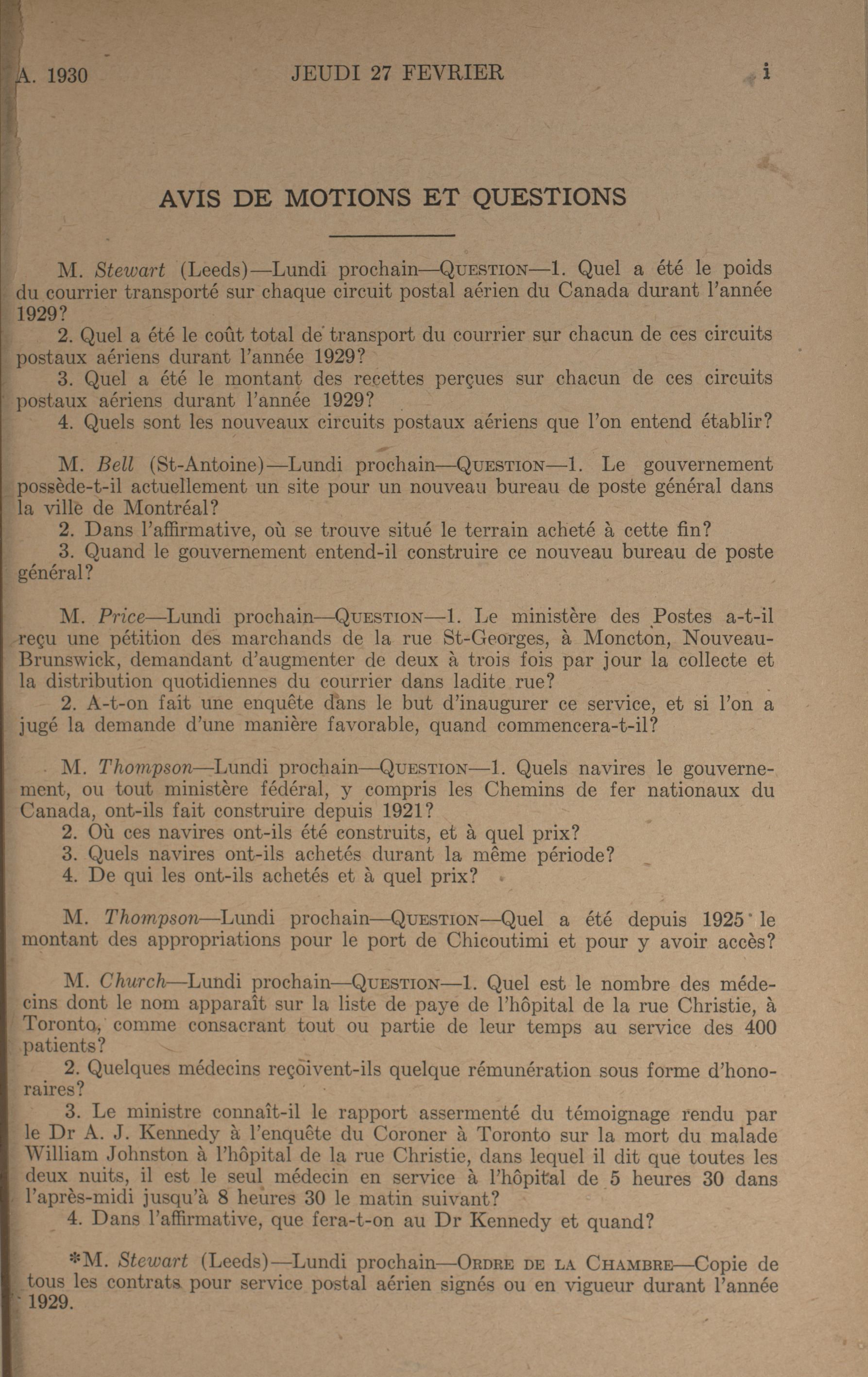 A. 1930 JEUDI 27 FEVRIER i

AVIS DE MOTIONS ET QUESTIONS

M. Stewart (Leeds)—Lundi prochain—QUESTION—1. Quel a été le poids du courrier transporté sur chaque circuit postal aérien du Canada durant l'année 1929?
2. Quel a été le coût total de transport du courrier sur chacun de ces circuits postaux aériens durant l'année 1929?
3. Quel a été le montant des recettes perçues sur chacun de ces circuits postaux aériens durant l'année 1929?
4. Quels sont les nouveaux circuits postaux aériens que l'on entend établir?

M. Bell (St-Antoine)—Lundi prochain—QUESTION—1. Le gouvernement possède-t-il actuellement un site pour un nouveau bureau de poste général dans la ville de Montréal?
2. Dans l'affirmative, où se trouve situé le terrain acheté à cette fin?
3. Quand le gouvernement entend-il construire ce nouveau bureau de poste général?

M. Price—Lundi prochain—QUESTION—1. Le ministère des Postes a-t-il reçu une pétition des marchands de la rue St-Georges, à Moncton, Nouveau-Brunswick, demandant d'augmenter de deux à trois fois par jour la collecte et la distribution quotidiennes du courrier dans ladite rue?
2. A-t-on fait une enquête dans le but d'inaugurer ce service, et si l'on a jugé la demande d'une manière favorable, quand commencera-t-il?

M. Thompson—Lundi prochain—QUESTION—1. Quels navires le gouvernement, ou tout ministère fédéral, y compris les Chemins de fer nationaux du Canada, ont-ils fait construire depuis 1921?
2. Où ces navires ont-ils été construits, et à quel prix?
3. Quels navires ont-ils achetés durant la même période?
4. De qui les ont-ils achetés et à quel prix?

M. Thompson—Lundi prochain—QUESTION—Quel a été depuis 1925 le montant des appropriations pour le port de Chicoutimi et pour y avoir accès?

M. Church—Lundi prochain—QUESTION—1. Quel est le nombre des médecins dont le nom apparaît sur la liste de paye de l'hôpital de la rue Christie, à Toronto, comme consacrant tout ou partie de leur temps au service des 400 patients?
2. Quelques médecins reçoivent-ils quelque rémunération sous forme d'honoraires?
3. Le ministre connaît-il le rapport assermenté du témoignage rendu par le Dr A. J. Kennedy à l'enquête du Coroner à Toronto sur la mort du malade William Johnston à l'hôpital de la rue Christie, dans lequel il dit que toutes les deux nuits, il est le seul médecin en service à l'hôpital de 5 heures 30 dans l'après-midi jusqu'à 8 heures 30 le matin suivant?
4. Dans l'affirmative, que fera-t-on au Dr Kennedy et quand?

*M. Stewart (Leeds)—Lundi prochain—ORDRE DE LA CHAMBRE—Copie de tous les contrats pour service postal aérien signés ou en vigueur durant l'année 1929.